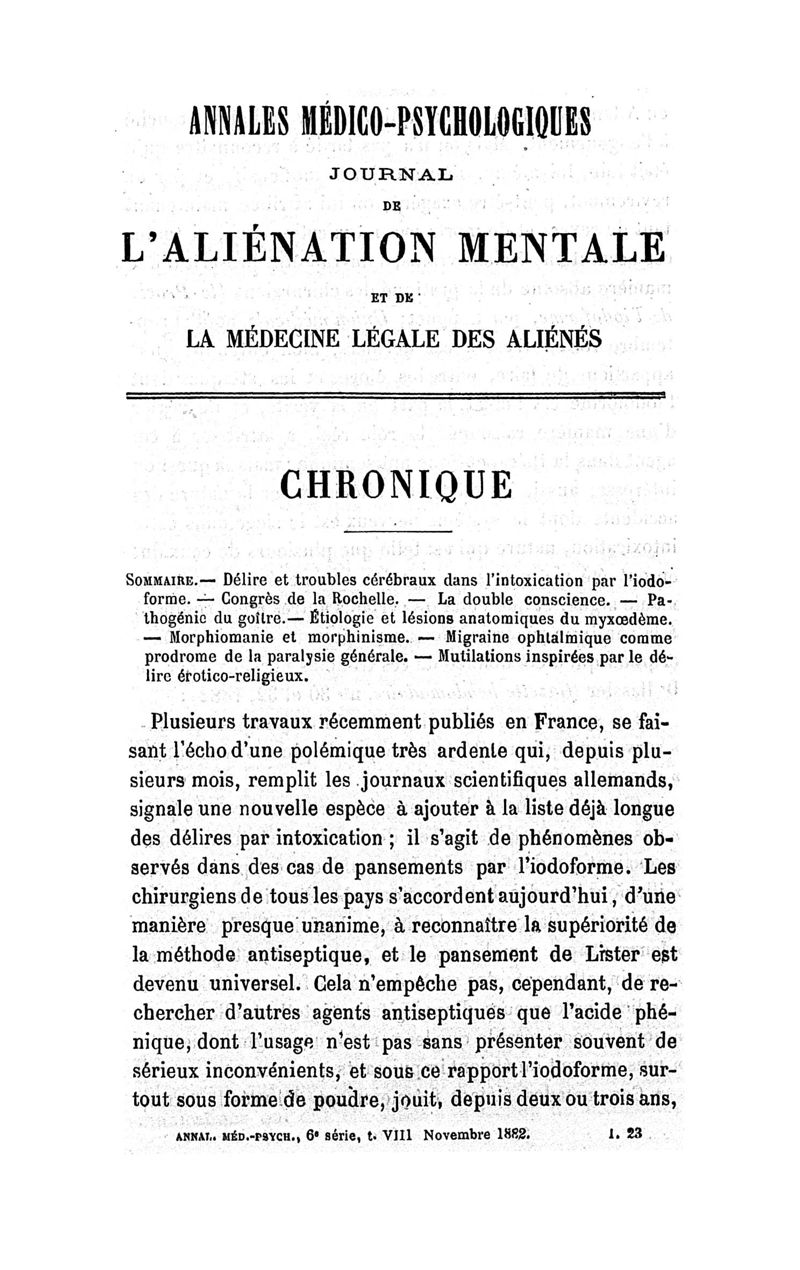 ANNALES MÉDICO-PSYCHOLOGIQUES
JOURNAL
DE
L'ALIÉNATION MENTALE
ET DE
LA MÉDECINE LÉGALE DES ALIÉNÉS

CHRONIQUE

SOMMAIRE.— Délire et troubles cérébraux dans l'intoxication par l'iodoforme. — Congrès de la Rochelle. — La double conscience. — Pathogénie du goître.— Étiologie et lésions anatomiques du myxœdème. — Morphiomanie et morphinisme. — Migraine ophtalmique comme prodrome de la paralysie générale. — Mutilations inspirées par le délire érotico-religieux.

Plusieurs travaux récemment publiés en France, se faisant l'écho d'une polémique très ardente qui, depuis plusieurs mois, remplit les journaux scientifiques allemands, signale une nouvelle espèce à ajouter à la liste déjà longue des délires par intoxication ; il s'agit de phénomènes observés dans des cas de pansements par l'iodoforme. Les chirurgiens de tous les pays s'accordent aujourd'hui, d'une manière presque unanime, à reconnaître la supériorité de la méthode antiseptique, et le pansement de Lister est devenu universel. Cela n'empêche pas, cependant, de rechercher d'autres agents antiseptiques que l'acide phénique, dont l'usage n'est pas sans présenter souvent de sérieux inconvénients, et sous ce rapport l'iodoforme, surtout sous forme de poudre, jouit, depuis deux ou trois ans,

ANNAL. MÉD.-PSYCH., 6e série, t. VIII Novembre 1882. 1. 23